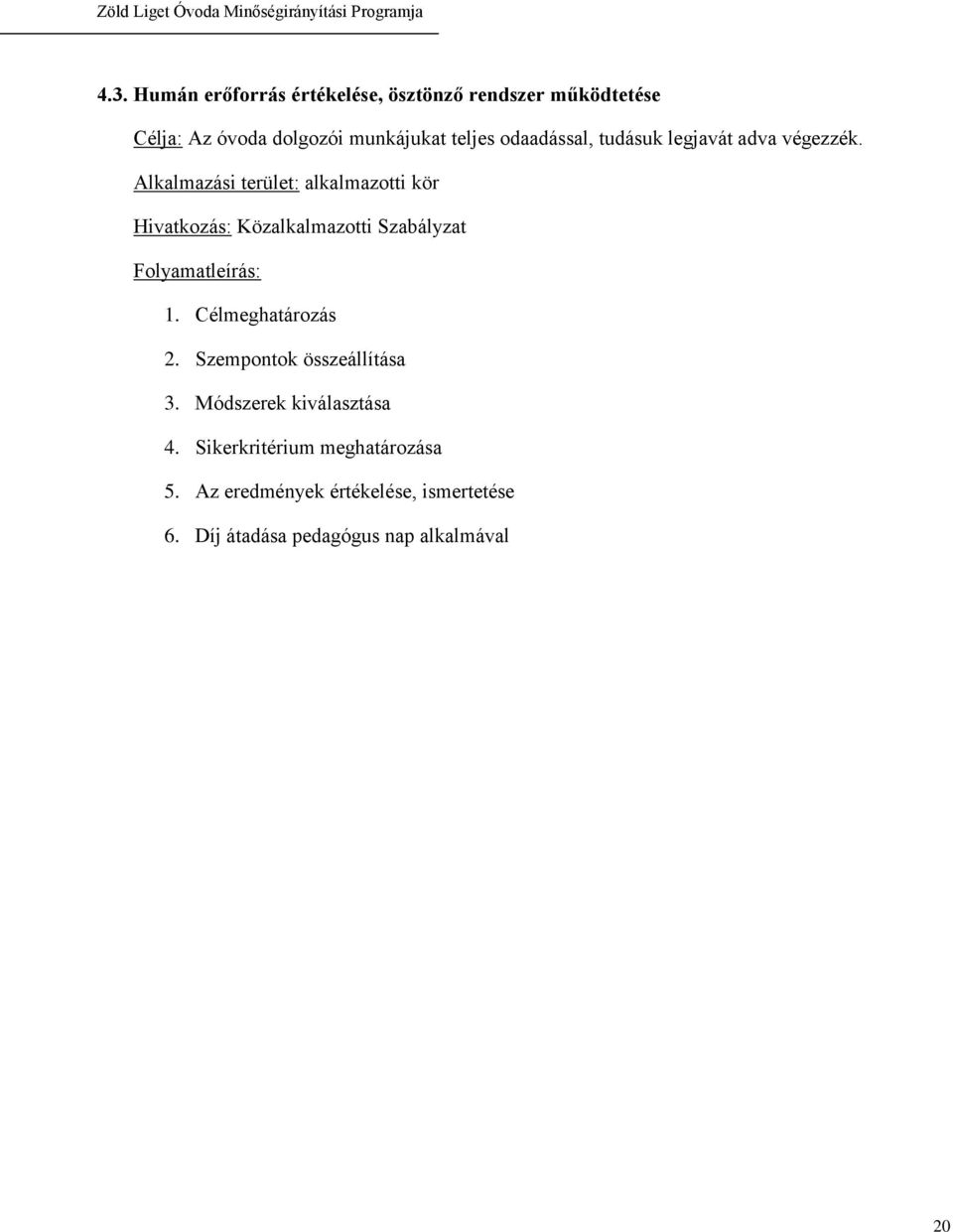 Zöld Liget Óvoda Minőségirányítási Programja

4.3. Humán erőforrás értékelése, ösztönző rendszer működtetése

Célja: Az óvoda dolgozói munkájukat teljes odaadással, tudásuk legjavát adva végezzék.

Alkalmazási terület: alkalmazotti kör

Hivatkozás: Közalkalmazotti Szabályzat

Folyamatleírás:

1. Célmeghatározás
2. Szempontok összeállítása
3. Módszerek kiválasztása
4. Sikerkritérium meghatározása
5. Az eredmények értékelése, ismertetése
6. Díj átadása pedagógus nap alkalmával

20